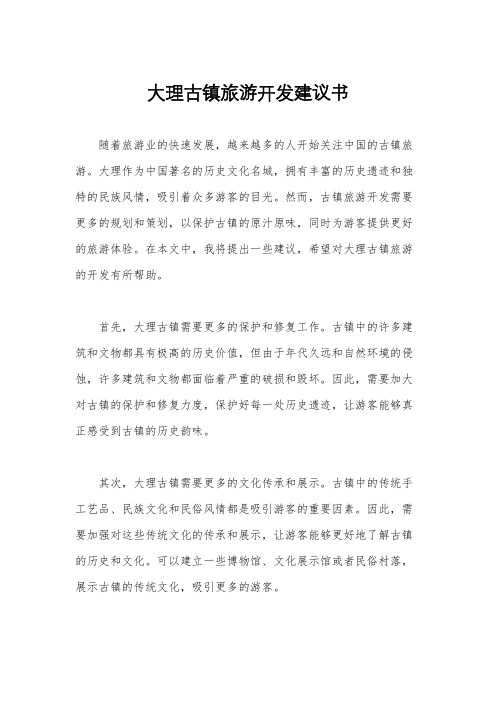 大理古镇旅游开发建议书

随着旅游业的快速发展，越来越多的人开始关注中国的古镇旅游。大理作为中国著名的历史文化名城，拥有丰富的历史遗迹和独特的民族风情，吸引着众多游客的目光。然而，古镇旅游开发需要更多的规划和策划，以保护古镇的原汁原味，同时为游客提供更好的旅游体验。在本文中，我将提出一些建议，希望对大理古镇旅游的开发有所帮助。

首先，大理古镇需要更多的保护和修复工作。古镇中的许多建筑和文物都具有极高的历史价值，但由于年代久远和自然环境的侵蚀，许多建筑和文物都面临着严重的破损和毁坏。因此，需要加大对古镇的保护和修复力度，保护好每一处历史遗迹，让游客能够真正感受到古镇的历史韵味。

其次，大理古镇需要更多的文化传承和展示。古镇中的传统手工艺品、民族文化和民俗风情都是吸引游客的重要因素。因此，需要加强对这些传统文化的传承和展示，让游客能够更好地了解古镇的历史和文化。可以建立一些博物馆、文化展示馆或者民俗村落，展示古镇的传统文化，吸引更多的游客。